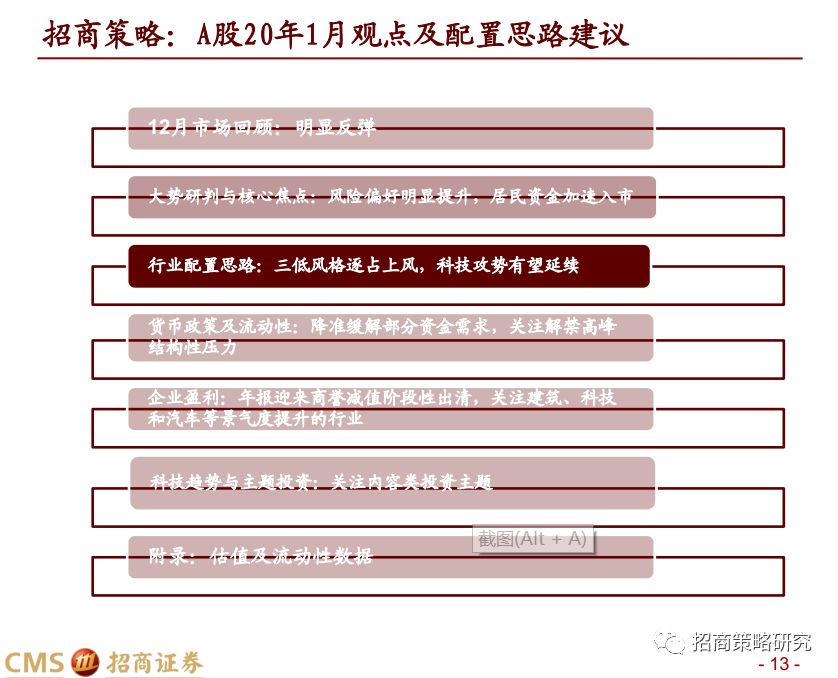 招商策略：A股20年1月观点及配置思路建议

12月市场回顾：明显反弹

大势研判与核心焦点：风险偏好明显提升，居民资金加速入市

行业配置思路：三低风格逐占上风，科技攻势有望延续

货币政策及流动性：降准缓解部分资金需求，关注解禁高峰结构性压力

企业盈利：年报迎来商誉减值阶段性出清，关注建筑、科技和汽车等景气度提升的行业

科技趋势与主题投资：关注内容类投资主题

截图(Alt + A)

附录：估值及流动性数据

CMS 招商证券

招商策略研究

- 13 -